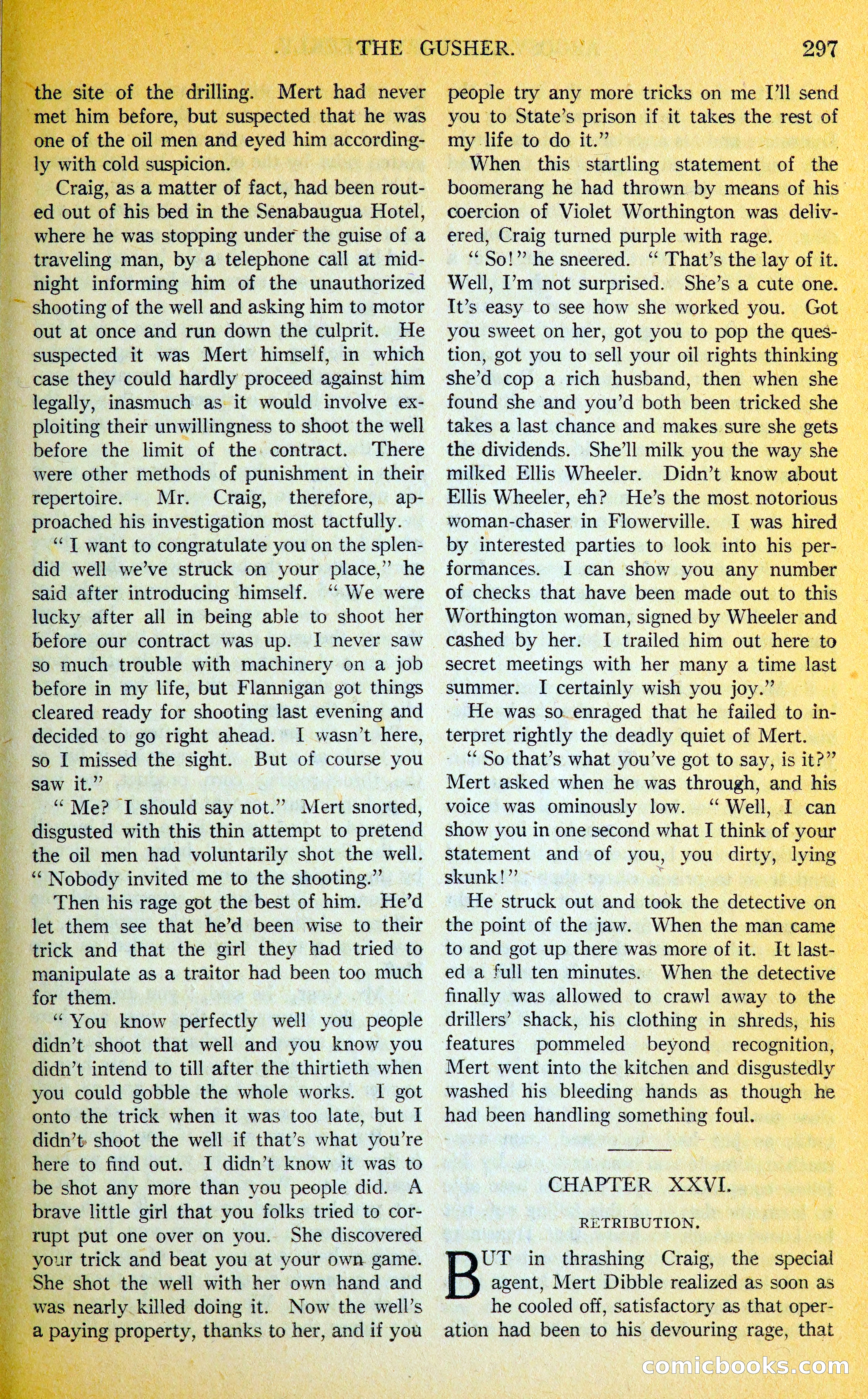 THE GUSHER. 297

the site of the drilling. Mert had never met him before, but suspected that he was one of the oil men and eyed him accordingly with cold suspicion.

Craig, as a matter of fact, had been routed out of his bed in the Senabaugua Hotel, where he was stopping under the guise of a traveling man, by a telephone call at midnight informing him of the unauthorized shooting of the well and asking him to motor out at once and run down the culprit. He suspected it was Mert himself, in which case they could hardly proceed against him legally, inasmuch as it would involve exploiting their unwillingness to shoot the well before the limit of the contract. There were other methods of punishment in their repertoire. Mr. Craig, therefore, approached his investigation most tactfully.

"I want to congratulate you on the splendid well we've struck on your place," he said after introducing himself. "We were lucky after all in being able to shoot her before our contract was up. I never saw so much trouble with machinery on a job before in my life, but Flannigan got things cleared ready for shooting last evening and decided to go right ahead. I wasn't here, so I missed the sight. But of course you saw it."

"Me? I should say not." Mert snorted, disgusted with this thin attempt to pretend the oil men had voluntarily shot the well. "Nobody invited me to the shooting."

Then his rage got the best of him. He'd let them see that he'd been wise to their trick and that the girl they had tried to manipulate as a traitor had been too much for them.

"You know perfectly well you people didn't shoot that well and you know you didn't intend to till after the thirtieth when you could gobble the whole works. I got onto the trick when it was too late, but I didn't shoot the well if that's what you're here to find out. I didn't know it was to be shot any more than you people did. A brave little girl that you folks tried to corrupt put one over on you. She discovered your trick and beat you at your own game. She shot the well with her own hand and was nearly killed doing it. Now the well's a paying property, thanks to her, and if you people try any more tricks on me I'll send you to State's prison if it takes the rest of my life to do it."

When this startling statement of the boomerang he had thrown by means of his coercion of Violet Worthington was delivered, Craig turned purple with rage.

"So!" he sneered. "That's the lay of it. Well, I'm not surprised. She's a cute one. It's easy to see how she worked you. Got you sweet on her, got you to pop the question, got you to sell your oil rights thinking she'd cop a rich husband, then when she found she and you'd both been tricked she takes a last chance and makes sure she gets the dividends. She'll milk you the way she milked Ellis Wheeler. Didn't know about Ellis Wheeler, eh? He's the most notorious woman-chaser in Flowerville. I was hired by interested parties to look into his performances. I can show you any number of checks that have been made out to this Worthington woman, signed by Wheeler and cashed by her. I trailed him out here to secret meetings with her many a time last summer. I certainly wish you joy."

He was so enraged that he failed to interpret rightly the deadly quiet of Mert.

"So that's what you've got to say, is it?" Mert asked when he was through, and his voice was ominously low. "Well, I can show you in one second what I think of your statement and of you, you dirty, lying skunk!"

He struck out and took the detective on the point of the jaw. When the man came to and got up there was more of it. It lasted a full ten minutes. When the detective finally was allowed to crawl away to the drillers' shack, his clothing in shreds, his features pommeled beyond recognition, Mert went into the kitchen and disgustedly washed his bleeding hands as though he had been handling something foul.

CHAPTER XXVI.

RETRIBUTION.

BUT in thrashing Craig, the special agent, Mert Dibble realized as soon as he cooled off, satisfactory as that operation had been to his devouring rage, that

comicbooks.com